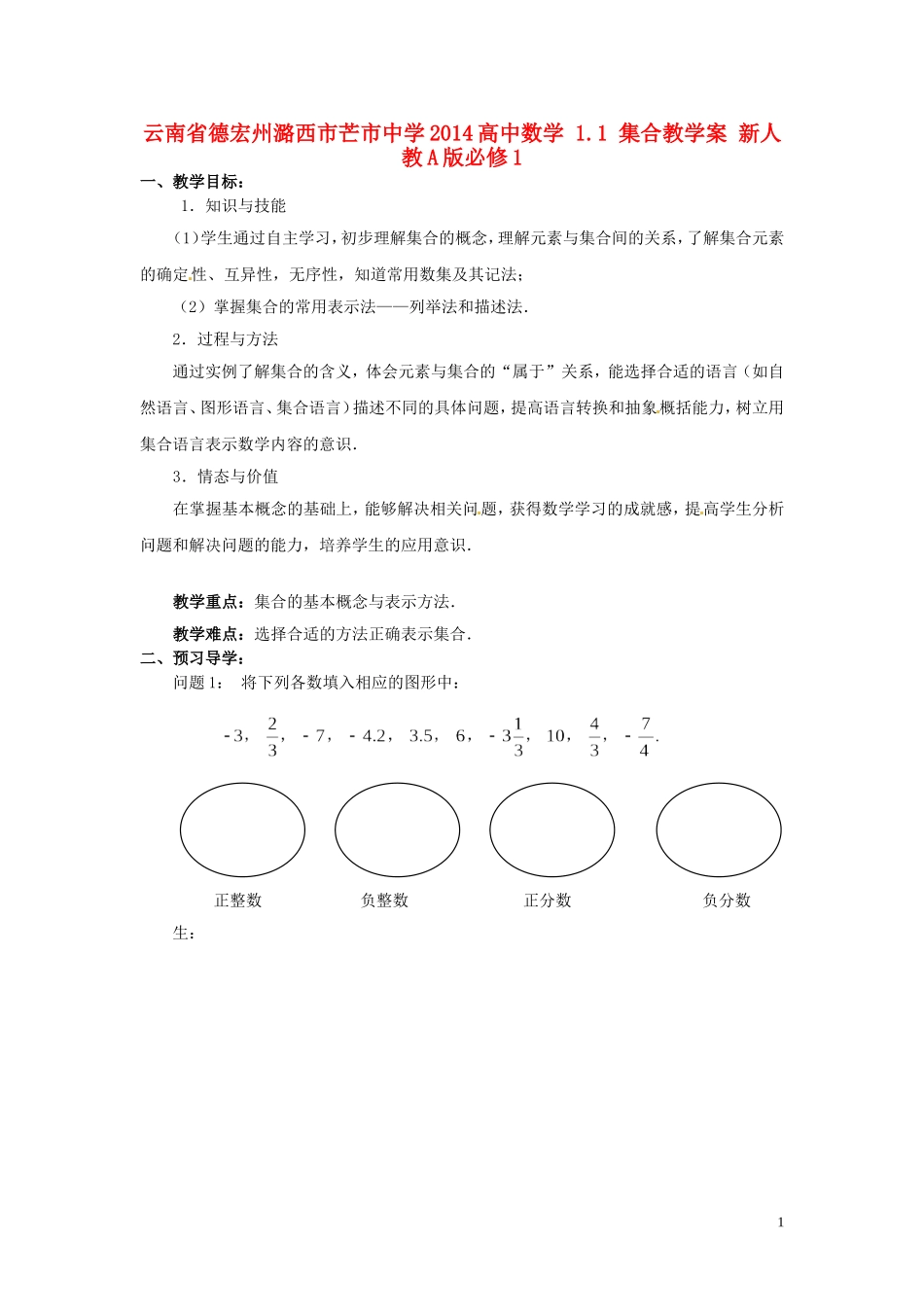 云南省德宏州潞西市芒市中学2014高中数学 1.1 集合教学案 新人教A版必修1

一、教学目标：

1．知识与技能

(1)学生通过自主学习，初步理解集合的概念，理解元素与集合间的关系，了解集合元素的确定性、互异性，无序性，知道常用数集及其记法；

（2）掌握集合的常用表示法——列举法和描述法．

2．过程与方法

通过实例了解集合的含义，体会元素与集合的“属于”关系，能选择合适的语言（如自然语言、图形语言、集合语言）描述不同的具体问题，提高语言转换和抽象概括能力，树立用集合语言表示数学内容的意识．

3．情态与价值

在掌握基本概念的基础上，能够解决相关问题，获得数学学习的成就感，提高学生分析问题和解决问题的能力，培养学生的应用意识．

教学重点：集合的基本概念与表示方法．

教学难点：选择合适的方法正确表示集合．

二、预习导学：

问题1： 将下列各数填入相应的图形中：

$-3$， $\frac{2}{3}$， $-7$， $-4.2$， $3.5$， $6$， $-3\frac{1}{3}$， $10$， $\frac{4}{3}$， $-\frac{7}{4}$.

正整数 负整数 正分数 负分数

生：

1